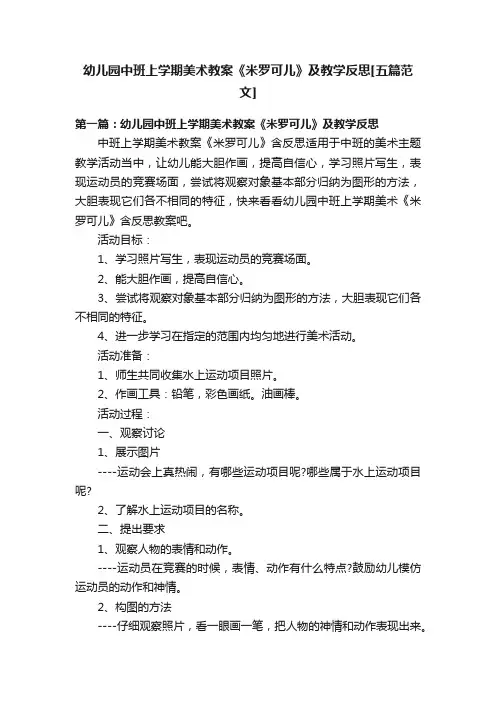 幼儿园中班上学期美术教案《米罗可儿》及教学反思[五篇范文]

第一篇：幼儿园中班上学期美术教案《米罗可儿》及教学反思

中班上学期美术教案《米罗可儿》含反思适用于中班的美术主题教学活动当中，让幼儿能大胆作画，提高自信心，学习照片写生，表现运动员的竞赛场面，尝试将观察对象基本部分归纳为图形的方法，大胆表现它们各不相同的特征，快来看看幼儿园中班上学期美术《米罗可儿》含反思教案吧。

活动目标：

1、学习照片写生，表现运动员的竞赛场面。

2、能大胆作画，提高自信心。

3、尝试将观察对象基本部分归纳为图形的方法，大胆表现它们各不相同的特征。

4、进一步学习在指定的范围内均匀地进行美术活动。

活动准备：

1、师生共同收集水上运动项目照片。

2、作画工具：铅笔，彩色画纸。油画棒。

活动过程：

一、观察讨论

1、展示图片

----运动会上真热闹，有哪些运动项目呢?哪些属于水上运动项目呢?

2、了解水上运动项目的名称。

二、提出要求

1、观察人物的表情和动作。

----运动员在竞赛的时候，表情、动作有什么特点?鼓励幼儿模仿运动员的动作和神情。

2、构图的方法

----仔细观察照片，看一眼画一笔，把人物的神情和动作表现出来。